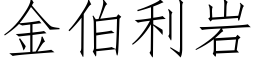 金伯利岩